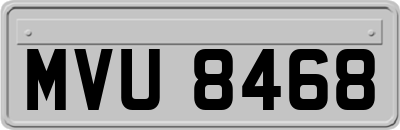 MVU 8468